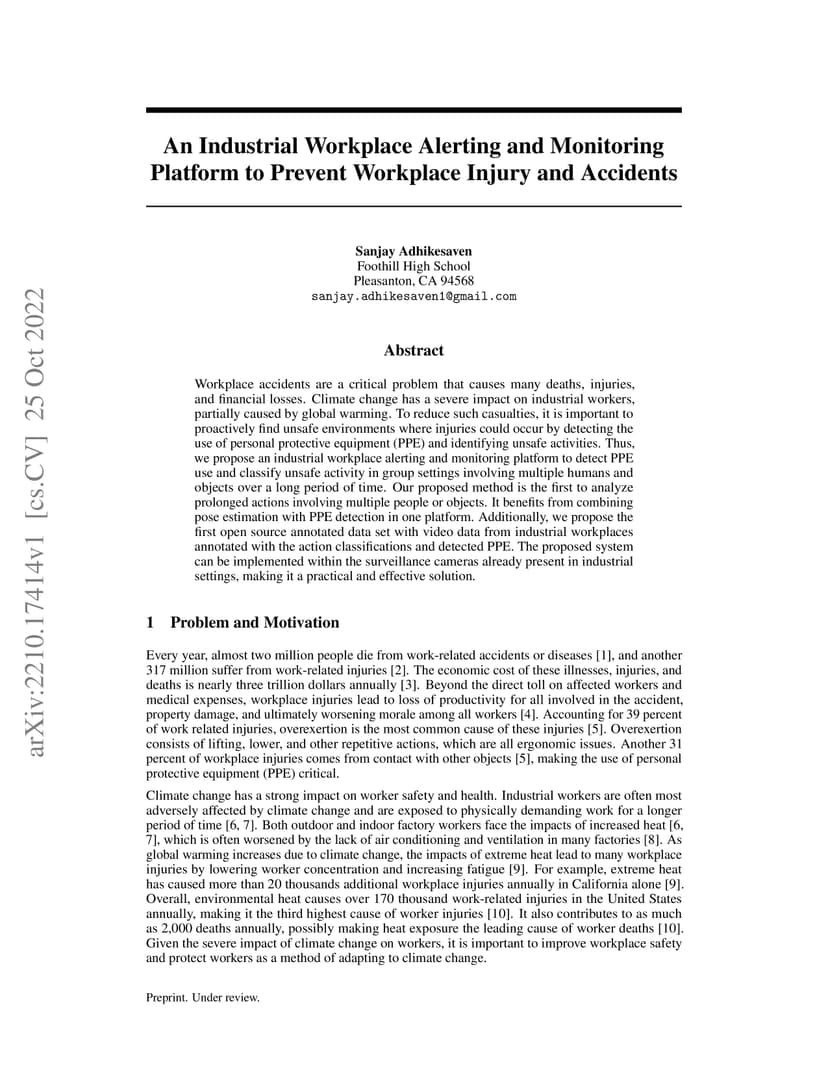 arXiv:2210.17414v1 [cs.CV] 25 Oct 2022

An Industrial Workplace Alerting and Monitoring Platform to Prevent Workplace Injury and Accidents

Sanjay Adhikesaven
Foothill High School
Pleasanton, CA 94568
sanjay.adhikesaven1@gmail.com

Abstract

Workplace accidents are a critical problem that causes many deaths, injuries, and financial losses. Climate change has a severe impact on industrial workers, partially caused by global warming. To reduce such casualties, it is important to proactively find unsafe environments where injuries could occur by detecting the use of personal protective equipment (PPE) and identifying unsafe activities. Thus, we propose an industrial workplace alerting and monitoring platform to detect PPE use and classify unsafe activity in group settings involving multiple humans and objects over a long period of time. Our proposed method is the first to analyze prolonged actions involving multiple people or objects. It benefits from combining pose estimation with PPE detection in one platform. Additionally, we propose the first open source annotated data set with video data from industrial workplaces annotated with the action classifications and detected PPE. The proposed system can be implemented within the surveillance cameras already present in industrial settings, making it a practical and effective solution.

1 Problem and Motivation

Every year, almost two million people die from work-related accidents or diseases [1], and another 317 million suffer from work-related injuries [2]. The economic cost of these illnesses, injuries, and deaths is nearly three trillion dollars annually [3]. Beyond the direct toll on affected workers and medical expenses, workplace injuries lead to loss of productivity for all involved in the accident, property damage, and ultimately worsening morale among all workers [4]. Accounting for 39 percent of work related injuries, overexertion is the most common cause of these injuries [5]. Overexertion consists of lifting, lower, and other repetitive actions, which are all ergonomic issues. Another 31 percent of workplace injuries comes from contact with other objects [5], making the use of personal protective equipment (PPE) critical.

Climate change has a strong impact on worker safety and health. Industrial workers are often most adversely affected by climate change and are exposed to physically demanding work for a longer period of time [6, 7]. Both outdoor and indoor factory workers face the impacts of increased heat [6, 7], which is often worsened by the lack of air conditioning and ventilation in many factories [8]. As global warming increases due to climate change, the impacts of extreme heat lead to many workplace injuries by lowering worker concentration and increasing fatigue [9]. For example, extreme heat has caused more than 20 thousands additional workplace injuries annually in California alone [9]. Overall, environmental heat causes over 170 thousand work-related injuries in the United States annually, making it the third highest cause of worker injuries [10]. It also contributes to as much as 2,000 deaths annually, possibly making heat exposure the leading cause of worker deaths [10]. Given the severe impact of climate change on workers, it is important to improve workplace safety and protect workers as a method of adapting to climate change.

Preprint. Under review.